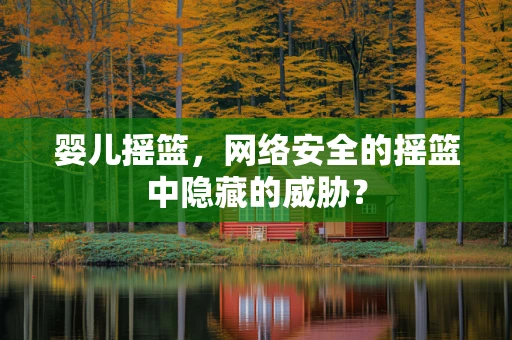 婴儿摇篮，网络安全的摇篮中隐藏的威胁？